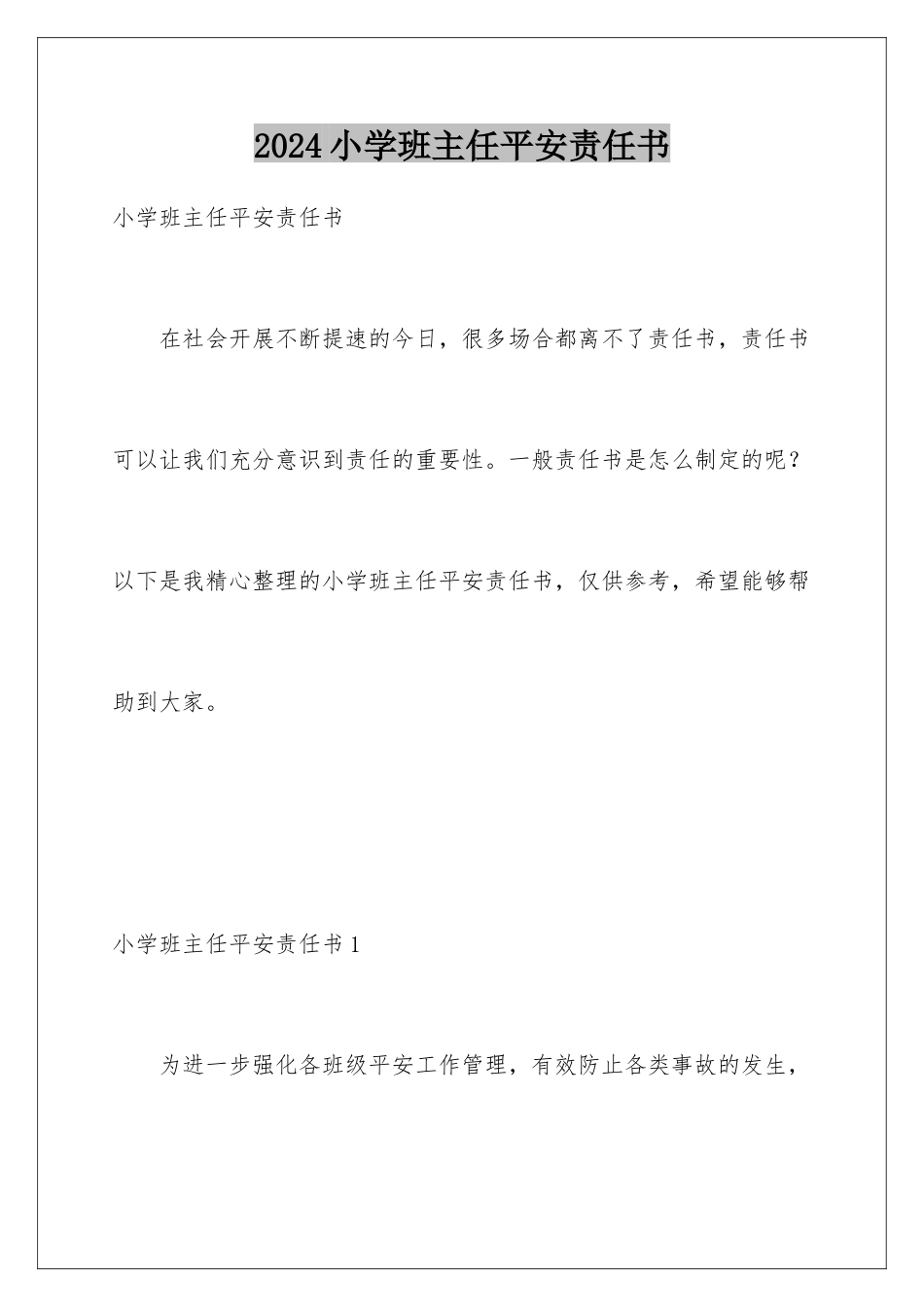 2024小学班主任平安责任书

小学班主任平安责任书

在社会开展不断提速的今日，很多场合都离不了责任书，责任书可以让我们充分意识到责任的重要性。一般责任书是怎么制定的呢？以下是我精心整理的小学班主任平安责任书，仅供参考，希望能够帮助到大家。

小学班主任平安责任书1

为进一步强化各班级平安工作管理，有效防止各类事故的发生，